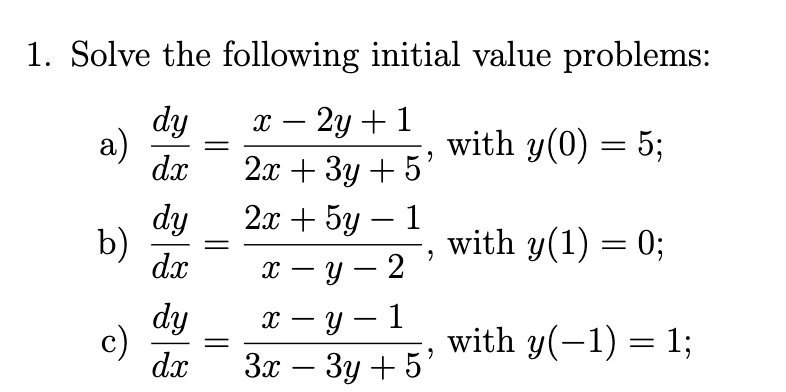 1. Solve the following initial value problems:

a) $\frac{dy}{dx} = \frac{x - 2y + 1}{2x + 3y + 5}$, with $y(0) = 5$;

b) $\frac{dy}{dx} = \frac{2x + 5y - 1}{x - y - 2}$, with $y(1) = 0$;

c) $\frac{dy}{dx} = \frac{x - y - 1}{3x - 3y + 5}$, with $y(-1) = 1$;